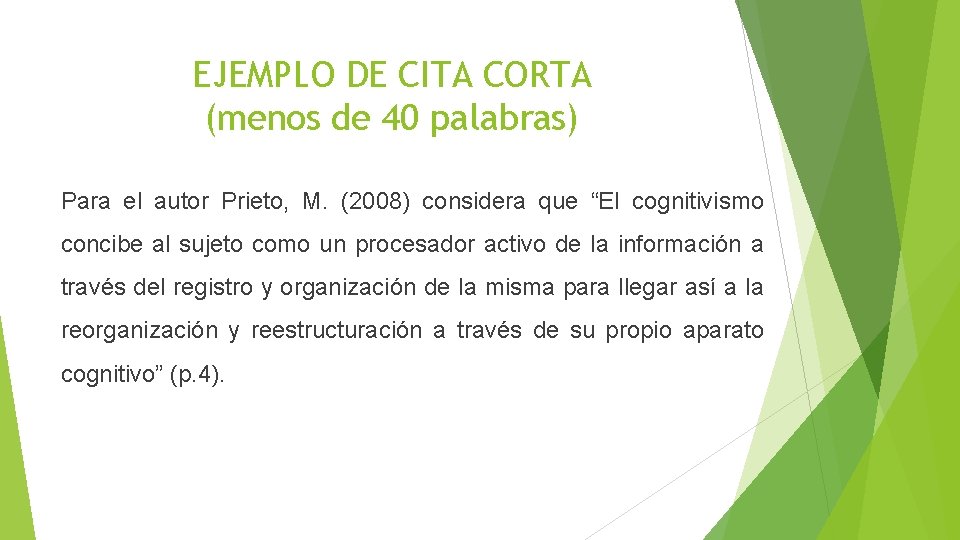 EJEMPLO DE CITA CORTA
(menos de 40 palabras)

Para el autor Prieto, M. (2008) considera que "El cognitivismo concibe al sujeto como un procesador activo de la información a través del registro y organización de la misma para llegar así a la reorganización y reestructuración a través de su propio aparato cognitivo" (p.4).